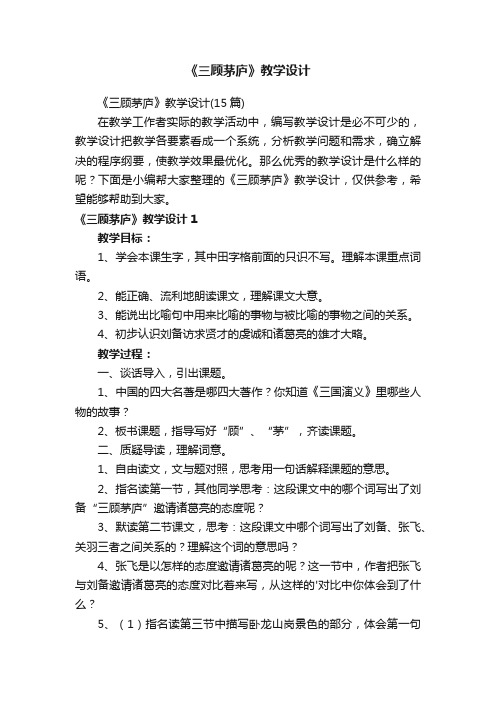 《三顾茅庐》教学设计

《三顾茅庐》教学设计(15 篇)

在教学工作者实际的教学活动中，编写教学设计是必不可少的，教学设计把教学各要素看成一个系统，分析教学问题和需求，确立解决的程序纲要，使教学效果最优化。那么优秀的教学设计是什么样的呢？下面是小编帮大家整理的《三顾茅庐》教学设计，仅供参考，希望能够帮助到大家。

《三顾茅庐》教学设计 1

教学目标：

1、学会本课生字，其中田字格前面的只识不写。理解本课重点词语。

2、能正确、流利地朗读课文，理解课文大意。

3、能说出比喻句中用来比喻的事物与被比喻的事物之间的关系。

4、初步认识刘备访求贤才的虔诚和诸葛亮的雄才大略。

教学过程：

一、谈话导入，引出课题。

1、中国的四大名著是哪四大著作？你知道《三国演义》里哪些人物的故事？

2、板书课题，指导写好“顾”、“茅”，齐读课题。

二、质疑导读，理解词意。

1、自由读文，文与题对照，思考用一句话解释课题的意思。

2、指名读第一节，其他同学思考：这段课文中的哪个词写出了刘备“三顾茅庐”邀请诸葛亮的态度呢？

3、默读第二节课文，思考：这段课文中哪个词写出了刘备、张飞、关羽三者之间关系的？理解这个词的意思吗？

4、张飞是以怎样的态度邀请诸葛亮的呢？这一节中，作者把张飞与刘备邀请诸葛亮的态度对比着来写，从这样的'对比中你体会到了什么？

5、（1）指名读第三节中描写卧龙山岗景色的部分，体会第一句